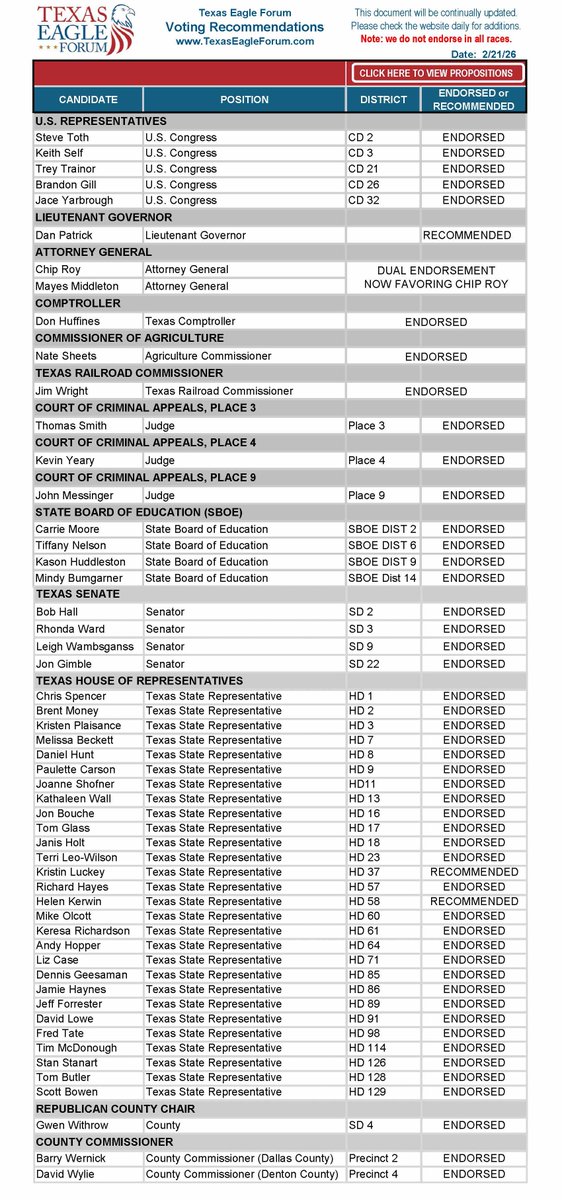 TEXAS EAGLE FORUM

Texas Eagle Forum
Voting Recommendations
www.TexasEagleForum.com

This document will be continually updated. Please check the website daily for additions.
Note: we do not endorse in all races.
Date: 2/21/26

CLICK HERE TO VIEW PROPOSITIONS

| CANDIDATE | POSITION | DISTRICT | ENDORSED or RECOMMENDED |
|---|---|---|---|
| U.S. REPRESENTATIVES | | | |
| Steve Toth | U.S. Congress | CD 2 | ENDORSED |
| Keith Self | U.S. Congress | CD 3 | ENDORSED |
| Trey Trainor | U.S. Congress | CD 21 | ENDORSED |
| Brandon Gill | U.S. Congress | CD 26 | ENDORSED |
| Jace Yarbrough | U.S. Congress | CD 32 | ENDORSED |
| LIEUTENANT GOVERNOR | | | |
| Dan Patrick | Lieutenant Governor | | RECOMMENDED |
| ATTORNEY GENERAL | | | |
| Chip Roy | Attorney General | DUAL ENDORSEMENT NOW FAVORING CHIP ROY | |
| Mayes Middleton | Attorney General | | |
| COMPTROLLER | | | |
| Don Huffines | Texas Comptroller | ENDORSED | |
| COMMISSIONER OF AGRICULTURE | | | |
| Nate Sheets | Agriculture Commissioner | ENDORSED | |
| TEXAS RAILROAD COMMISSIONER | | | |
| Jim Wright | Texas Railroad Commissioner | ENDORSED | |
| COURT OF CRIMINAL APPEALS, PLACE 3 | | | |
| Thomas Smith | Judge | Place 3 | ENDORSED |
| COURT OF CRIMINAL APPEALS, PLACE 4 | | | |
| Kevin Yeary | Judge | Place 4 | ENDORSED |
| COURT OF CRIMINAL APPEALS, PLACE 9 | | | |
| John Messinger | Judge | Place 9 | ENDORSED |
| STATE BOARD OF EDUCATION (SBOE) | | | |
| Carrie Moore | State Board of Education | SBOE DIST 2 | ENDORSED |
| Tiffany Nelson | State Board of Education | SBOE DIST 6 | ENDORSED |
| Kason Huddleston | State Board of Education | SBOE DIST 9 | ENDORSED |
| Mindy Bumgarner | State Board of Education | SBOE Dist 14 | ENDORSED |
| TEXAS SENATE | | | |
| Bob Hall | Senator | SD 2 | ENDORSED |
| Rhonda Ward | Senator | SD 3 | ENDORSED |
| Leigh Wambsganss | Senator | SD 9 | ENDORSED |
| Jon Gimble | Senator | SD 22 | ENDORSED |
| TEXAS HOUSE OF REPRESENTATIVES | | | |
| Chris Spencer | Texas State Representative | HD 1 | ENDORSED |
| Brent Money | Texas State Representative | HD 2 | ENDORSED |
| Kristen Plaisance | Texas State Representative | HD 3 | ENDORSED |
| Melissa Beckett | Texas State Representative | HD 7 | ENDORSED |
| Daniel Hunt | Texas State Representative | HD 8 | ENDORSED |
| Paulette Carson | Texas State Representative | HD 9 | ENDORSED |
| Joanne Shofner | Texas State Representative | HD11 | ENDORSED |
| Kathaleen Wall | Texas State Representative | HD 13 | ENDORSED |
| Jon Bouche | Texas State Representative | HD 16 | ENDORSED |
| Tom Glass | Texas State Representative | HD 17 | ENDORSED |
| Janis Holt | Texas State Representative | HD 18 | ENDORSED |
| Terri Leo-Wilson | Texas State Representative | HD 23 | ENDORSED |
| Kristin Luckey | Texas State Representative | HD 37 | RECOMMENDED |
| Richard Hayes | Texas State Representative | HD 57 | ENDORSED |
| Helen Kerwin | Texas State Representative | HD 58 | RECOMMENDED |
| Mike Olcott | Texas State Representative | HD 60 | ENDORSED |
| Keresa Richardson | Texas State Representative | HD 61 | ENDORSED |
| Andy Hopper | Texas State Representative | HD 64 | ENDORSED |
| Liz Case | Texas State Representative | HD 71 | ENDORSED |
| Dennis Geesaman | Texas State Representative | HD 85 | ENDORSED |
| Jamie Haynes | Texas State Representative | HD 86 | ENDORSED |
| Jeff Forrester | Texas State Representative | HD 89 | ENDORSED |
| David Lowe | Texas State Representative | HD 91 | ENDORSED |
| Fred Tate | Texas State Representative | HD 98 | ENDORSED |
| Tim McDonough | Texas State Representative | HD 114 | ENDORSED |
| Stan Stanart | Texas State Representative | HD 126 | ENDORSED |
| Tom Butler | Texas State Representative | HD 128 | ENDORSED |
| Scott Bowen | Texas State Representative | HD 129 | ENDORSED |
| REPUBLICAN COUNTY CHAIR | | | |
| Gwen Withrow | County | SD 4 | ENDORSED |
| COUNTY COMMISSIONER | | | |
| Barry Wernick | County Commissioner (Dallas County) | Precinct 2 | ENDORSED |
| David Wylie | County Commissioner (Denton County) | Precinct 4 | ENDORSED |